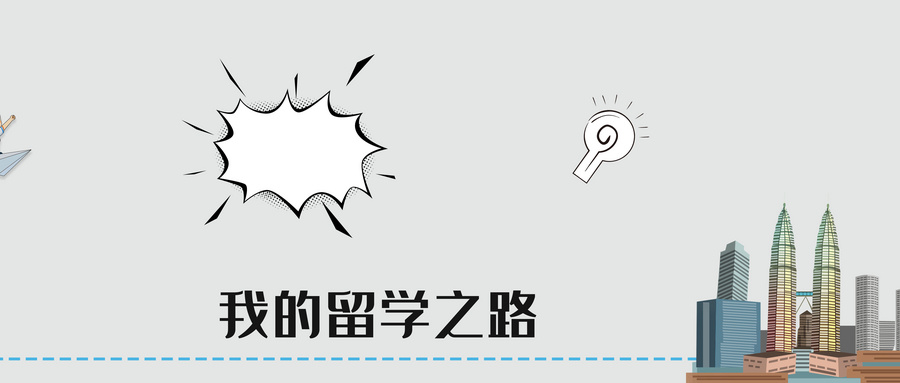 我的留学之路